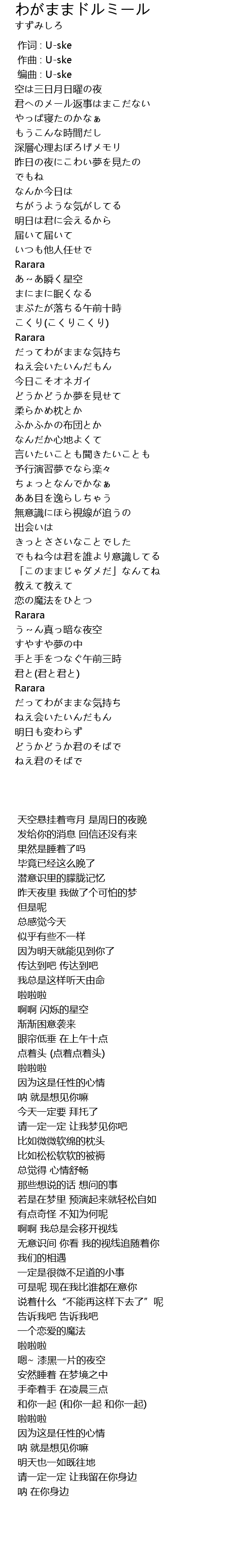 わがままドルミール
すずみしろ
作词 : U-ske
作曲 : U-ske
编曲 : U-ske
空は三日月日曜の夜
君へのメール返事はまこだない
やっぱ寝たのかなぁ
もうこんな時間だし
深層心理おぼろげメモリ
昨日の夜にこわい夢を見たの
でもね
なんか今日は
ちがうような気がしてる
明日は君に会えるから
届いて届いて
いつも他人任せで
Rarara
あ～あ瞬く星空
まにまに眠くなる
まぶたが落ちる午前十時
こくり(こくりこくり)
Rarara
だってわがままな気持ち
ねえ会いたいんだもん
今日こそオネガイ
どうかどうか夢を見せて
柔らかめ枕とか
ふかふかの布団とか
なんだか心地よくて
言いたいことも聞きたいことも
予行演習夢でなら楽々
ちょっとなんでかなぁ
ああ目を逸らしちゃう
無意識にほら視線が追うの
出会いは
きっとささいなことでした
でもね今は君を誰より意識してる
「このままじゃダメだ」なんてね
教えて教えて
恋の魔法をひとつ
Rarara
う～ん真っ暗な夜空
すやすや夢の中
手と手をつなぐ午前三時
君と(君と君と)
Rarara
だってわがままな気持ち
ねえ会いたいんだもん
明日も変わらず
どうかどうか君のそばで
ねえ君のそばで

天空悬挂着弯月 是周日的夜晚
发给你的消息 回信还没有来
果然是睡着了吗
毕竟已经这么晚了
潜意识里的朦胧记忆
昨天夜里 我做了个可怕的梦
但是呢
总感觉今天
似乎有些不一样
因为明天就能见到你了
传达到吧 传达到吧
我总是这样听天由命
啦啦啦
啊啊 闪烁的星空
渐渐困意袭来
眼帘低垂 在上午十点
点着头 (点着点着头)
啦啦啦
因为这是任性的心情
呐 就是想见你嘛
今天一定要 拜托了
请一定一定 让我梦见你吧
比如微微软绵的枕头
比如松松软软的被褥
总觉得 心情舒畅
那些想说的话 想问的事
若是在梦里 预演起来就轻松自如
有点奇怪 不知为何呢
啊啊 我总是会移开视线
无意识间 你看 我的视线追随着你
我们的相遇
一定是很微不足道的小事
可是呢 现在我比谁都在意你
说着什么 “不能再这样下去了” 呢
告诉我吧 告诉我吧
一个恋爱的魔法
啦啦啦
嗯~ 漆黑一片的夜空
安然睡着 在梦境之中
手牵着手 在凌晨三点
和你一起 (和你一起 和你一起)
啦啦啦
因为这是任性的心情
呐 就是想见你嘛
明天也一如既往地
请一定一定 让我留在你身边
呐 在你身边